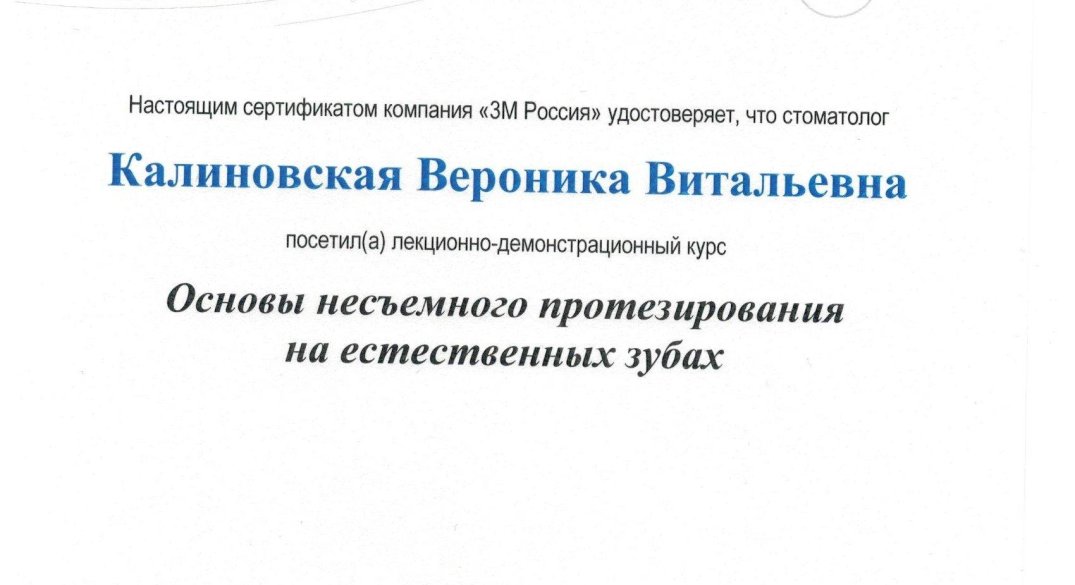 Настоящим сертификатом компания «3М Россия» удостоверяет, что стоматолог

Калиновская Вероника Витальевна

посетил(а) лекционно-демонстрационный курс

Основы несъемного протезирования на естественных зубах